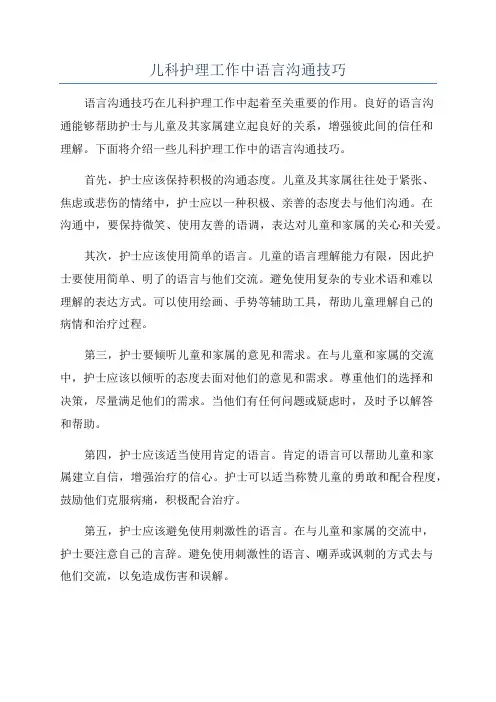 儿科护理工作中语言沟通技巧

语言沟通技巧在儿科护理工作中起着至关重要的作用。良好的语言沟通能够帮助护士与儿童及其家属建立起良好的关系，增强彼此间的信任和理解。下面将介绍一些儿科护理工作中的语言沟通技巧。

首先，护士应该保持积极的沟通态度。儿童及其家属往往处于紧张、焦虑或悲伤的情绪中，护士应以一种积极、亲善的态度去与他们沟通。在沟通中，要保持微笑、使用友善的语调，表达对儿童和家属的关心和关爱。

其次，护士应该使用简单的语言。儿童的语言理解能力有限，因此护士要使用简单、明了的语言与他们交流。避免使用复杂的专业术语和难以理解的表达方式。可以使用绘画、手势等辅助工具，帮助儿童理解自己的病情和治疗过程。

第三，护士要倾听儿童和家属的意见和需求。在与儿童和家属的交流中，护士应该以倾听的态度去面对他们的意见和需求。尊重他们的选择和决策，尽量满足他们的需求。当他们有任何问题或疑虑时，及时予以解答和帮助。

第四，护士应该适当使用肯定的语言。肯定的语言可以帮助儿童和家属建立自信，增强治疗的信心。护士可以适当称赞儿童的勇敢和配合程度，鼓励他们克服病痛，积极配合治疗。

第五，护士应该避免使用刺激性的语言。在与儿童和家属的交流中，护士要注意自己的言辞。避免使用刺激性的语言、嘲弄或讽刺的方式去与他们交流，以免造成伤害和误解。